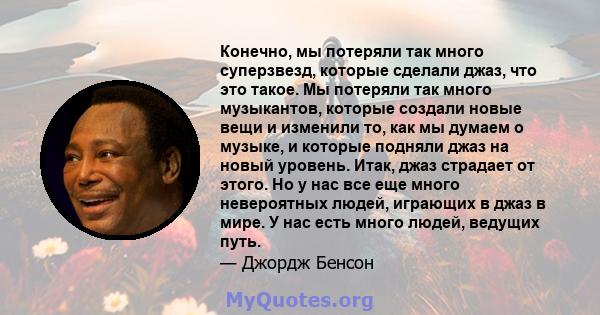 Конечно, мы потеряли так много суперзвезд, которые сделали джаз, что это такое. Мы потеряли так много музыкантов, которые создали новые вещи и изменили то, как мы думаем о музыке, и которые подняли джаз на новый уровень. Итак, джаз страдает от этого. Но у нас все еще много невероятных людей, играющих в джаз в мире. У нас есть много людей, ведущих путь.

— Джордж Бенсон

MyQuotes.org